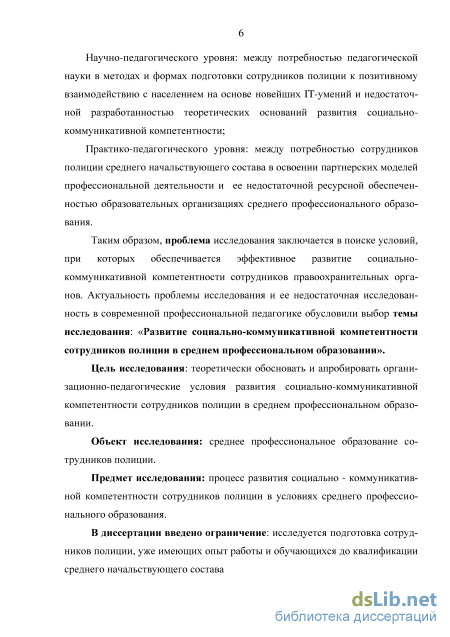 6

Научно-педагогического уровня: между потребностью педагогической науки в методах и формах подготовки сотрудников полиции к позитивному взаимодействию с населением на основе новейших IT-умений и недостаточной разработанностью теоретических оснований развития социально-коммуникативной компетентности;

Практико-педагогического уровня: между потребностью сотрудников полиции среднего начальствующего состава в освоении партнерских моделей профессиональной деятельности и ее недостаточной ресурсной обеспеченностью образовательных организациях среднего профессионального образования.

Таким образом, проблема исследования заключается в поиске условий, при которых обеспечивается эффективное развитие социально-коммуникативной компетентности сотрудников правоохранительных органов. Актуальность проблемы исследования и ее недостаточная исследованность в современной профессиональной педагогике обусловили выбор темы исследования: «Развитие социально-коммуникативной компетентности сотрудников полиции в среднем профессиональном образовании».

Цель исследования: теоретически обосновать и апробировать организационно-педагогические условия развития социально-коммуникативной компетентности сотрудников полиции в среднем профессиональном образовании.

Объект исследования: среднее профессиональное образование сотрудников полиции.

Предмет исследования: процесс развития социально - коммуникативной компетентности сотрудников полиции в условиях среднего профессионального образования.

В диссертации введено ограничение: исследуется подготовка сотрудников полиции, уже имеющих опыт работы и обучающихся до квалификации среднего начальствующего состава

dsLib.net
библиотека диссертаций